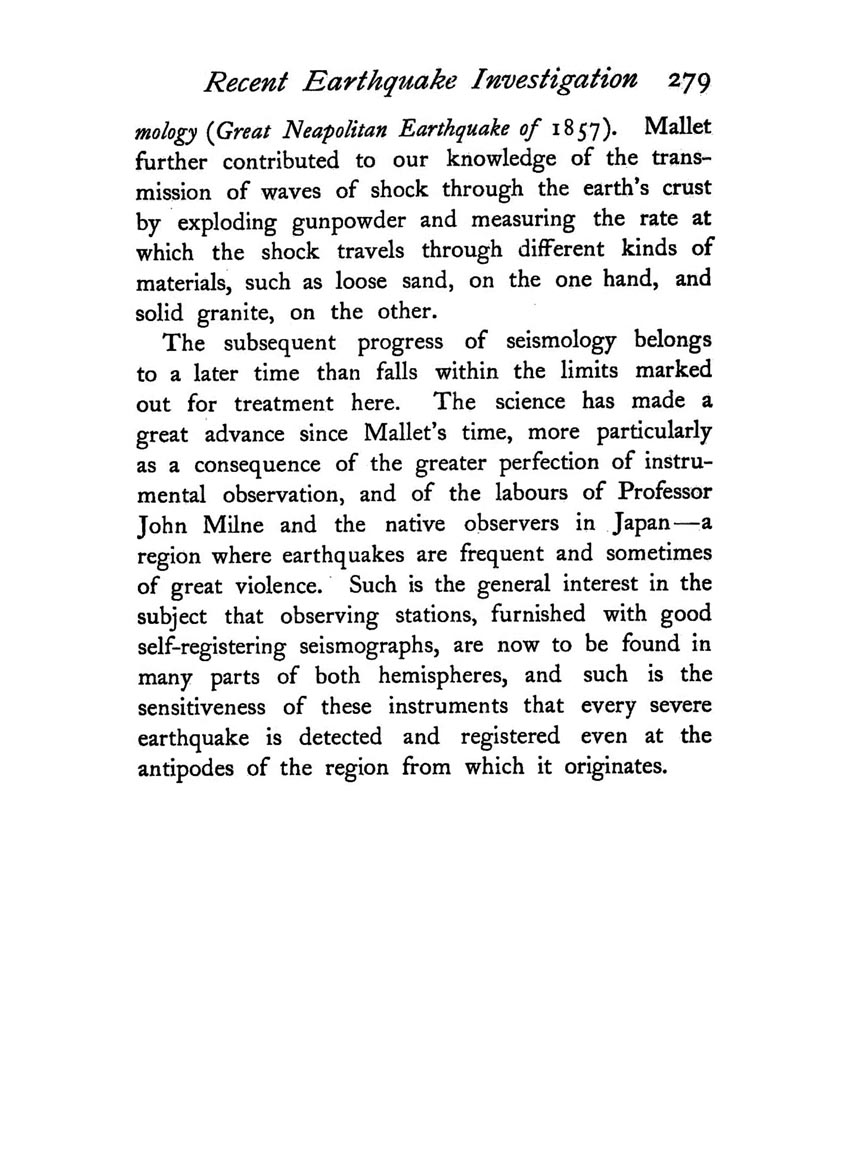 Recent Earthquake Investigation 279

mology (Great Neapolitan Earthquake of 1857). Mallet further contributed to our knowledge of the transmission of waves of shock through the earth's crust by exploding gunpowder and measuring the rate at which the shock travels through different kinds of materials, such as loose sand, on the one hand, and solid granite, on the other.

The subsequent progress of seismology belongs to a later time than falls within the limits marked out for treatment here. The science has made a great advance since Mallet's time, more particularly as a consequence of the greater perfection of instrumental observation, and of the labours of Professor John Milne and the native observers in Japan—a region where earthquakes are frequent and sometimes of great violence. Such is the general interest in the subject that observing stations, furnished with good self-registering seismographs, are now to be found in many parts of both hemispheres, and such is the sensitiveness of these instruments that every severe earthquake is detected and registered even at the antipodes of the region from which it originates.